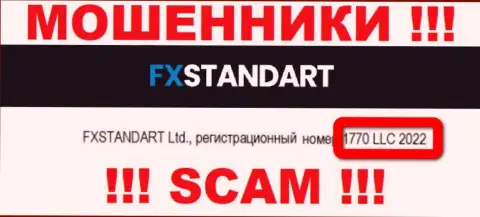 МОШЕННИКИ !!!

FXSTANDART

FXSTANDART Ltd., регистрационный номер 1770 LLC 2022

!!! SCAM !!!